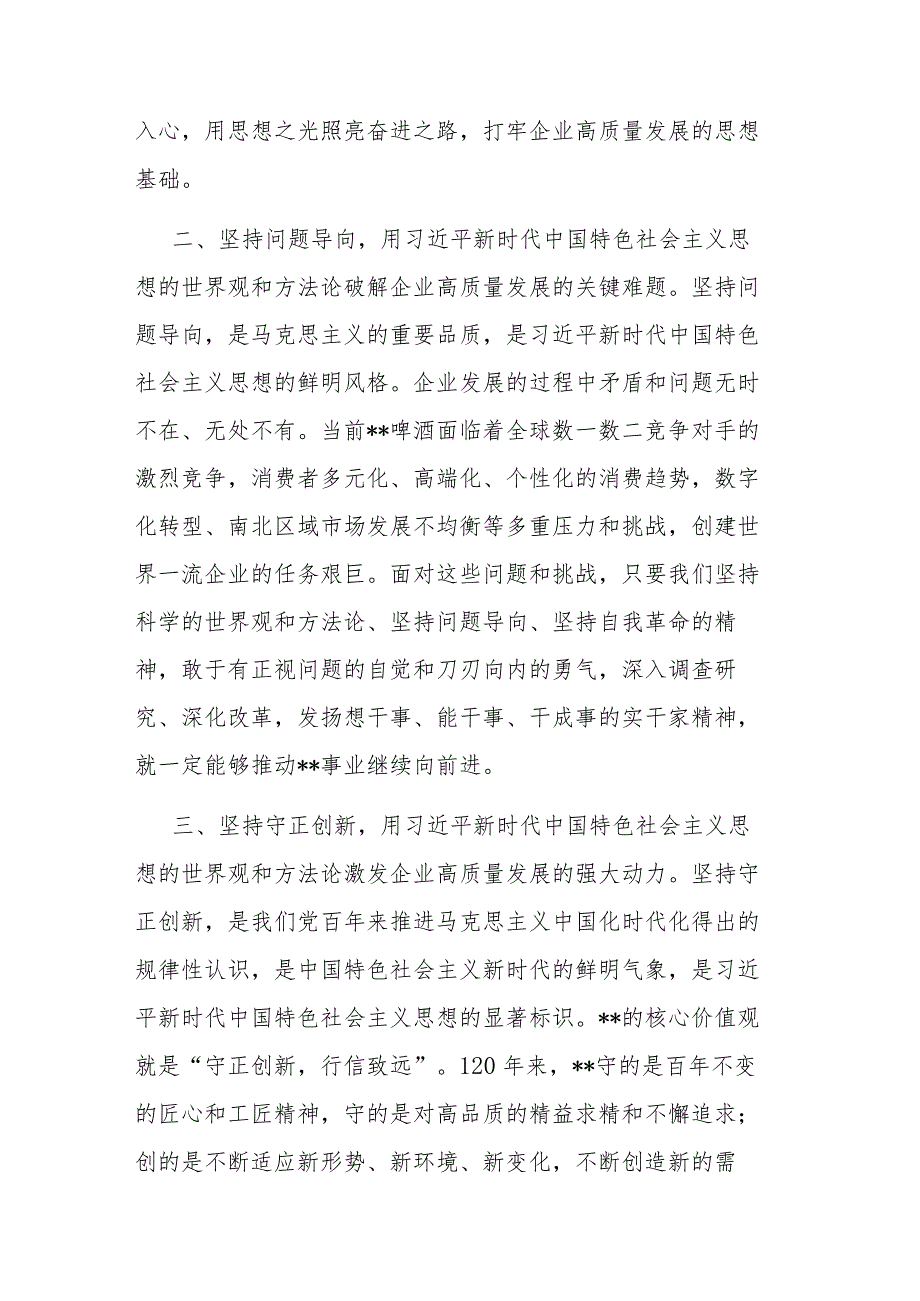 入心，用思想之光照亮奋进之路，打牢企业高质量发展的思想基础。

二、坚持问题导向，用习近平新时代中国特色社会主义思想的世界观和方法论破解企业高质量发展的关键难题。坚持问题导向，是马克思主义的重要品质，是习近平新时代中国特色社会主义思想的鲜明风格。企业发展的过程中矛盾和问题无时不在、无处不有。当前**啤酒面临着全球数一数二竞争对手的激烈竞争，消费者多元化、高端化、个性化的消费趋势，数字化转型、南北区域市场发展不均衡等多重压力和挑战，创建世界一流企业的任务艰巨。面对这些问题和挑战，只要我们坚持科学的世界观和方法论、坚持问题导向、坚持自我革命的精神，敢于有正视问题的自觉和刀刃向内的勇气，深入调查研究、深化改革，发扬想干事、能干事、干成事的实干家精神，就一定能够推动**事业继续向前进。

三、坚持守正创新，用习近平新时代中国特色社会主义思想的世界观和方法论激发企业高质量发展的强大动力。坚持守正创新，是我们党百年来推进马克思主义中国化时代化得出的规律性认识，是中国特色社会主义新时代的鲜明气象，是习近平新时代中国特色社会主义思想的显著标识。**的核心价值观就是“守正创新，行信致远”。120年来，**守的是百年不变的匠心和工匠精神，守的是对高品质的精益求精和不懈追求；创的是不断适应新形势、新环境、新变化，不断创造新的需